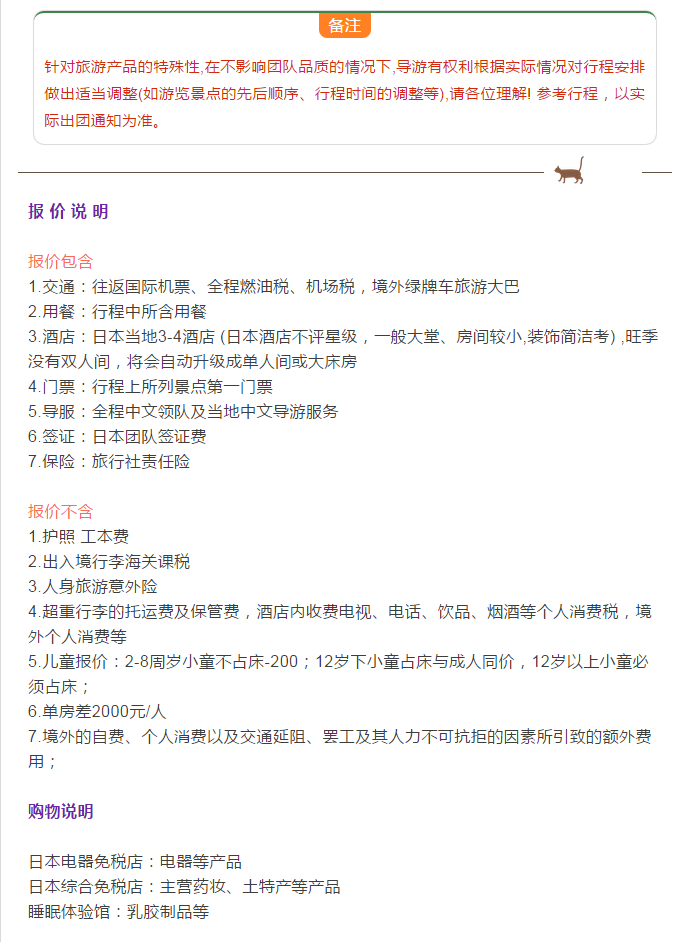 备注

针对旅游产品的特殊性,在不影响团队品质的情况下,导游有权利根据实际情况对行程安排做出适当调整(如游览景点的先后顺序、行程时间的调整等),请各位理解! 参考行程，以实际出团通知为准。

报 价 说 明

报价包含
1.交通：往返国际机票、全程燃油税、机场税，境外绿牌车旅游大巴
2.用餐：行程中所含用餐
3.酒店：日本当地3-4酒店 (日本酒店不评星级，一般大堂、房间较小,装饰简洁考) ,旺季没有双人间，将会自动升级成单人间或大床房
4.门票：行程上所列景点第一门票
5.导服：全程中文领队及当地中文导游服务
6.签证：日本团队签证费
7.保险：旅行社责任险

报价不含
1.护照 工本费
2.出入境行李海关课税
3.人身旅游意外险
4.超重行李的托运费及保管费，酒店内收费电视、电话、饮品、烟酒等个人消费税，境外个人消费等
5.儿童报价：2-8周岁小童不占床-200；12岁下小童占床与成人同价，12岁以上小童必须占床；
6.单房差2000元/人
7.境外的自费、个人消费以及交通延阻、罢工及其人力不可抗拒的因素所引致的额外费用；

购物说明

日本电器免税店：电器等产品
日本综合免税店：主营药妆、土特产等产品
睡眠体验馆：乳胶制品等